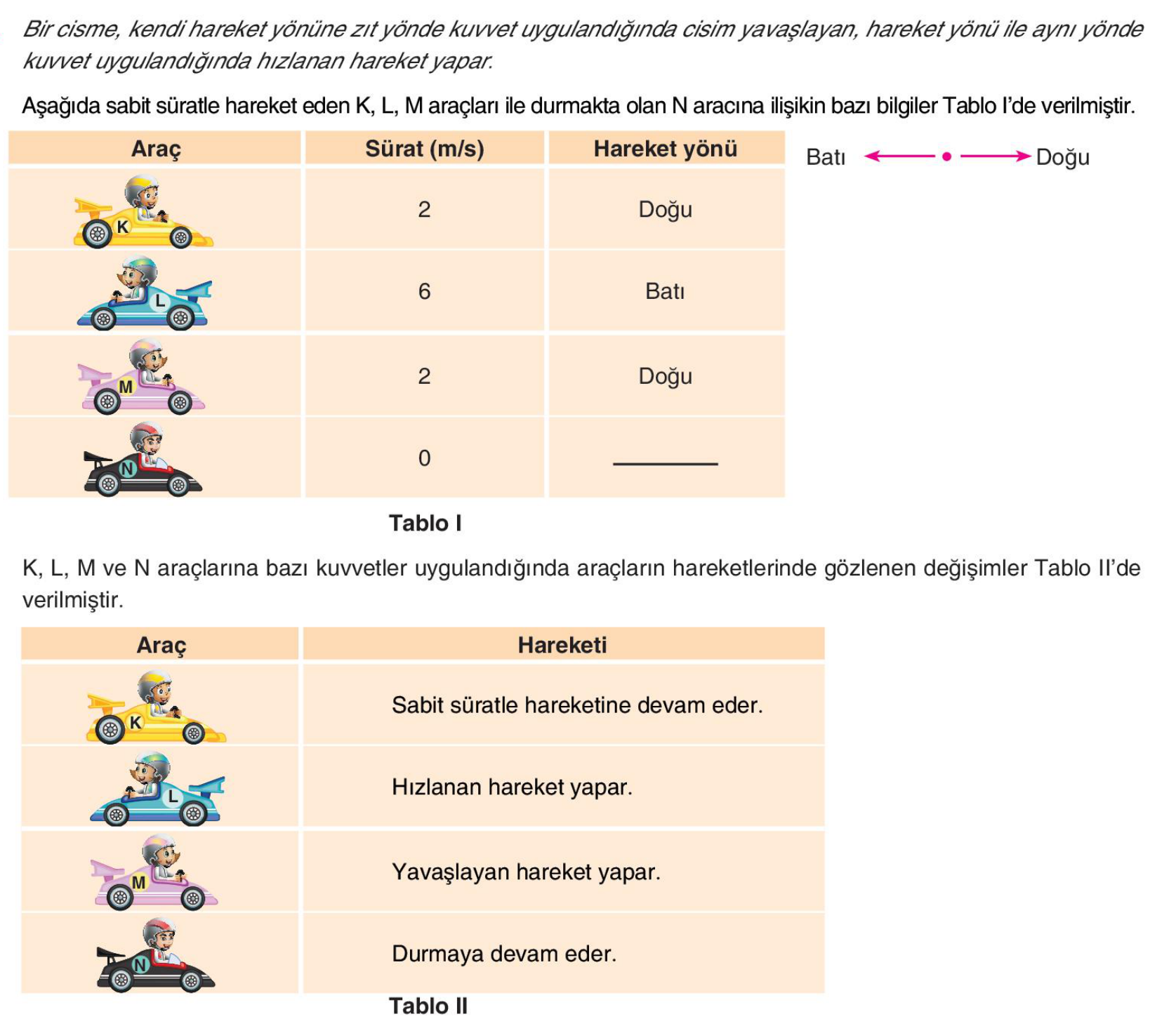 Bir cisme, kendi hareket yönüne zıt yönde kuvvet uygulandığında cisim yavaşlayan, hareket yönü ile aynı yönde kuvvet uygulandığında hızlanan hareket yapar.

Aşağıda sabit süratle hareket eden K, L, M araçları ile durmakta olan N aracına ilişikin bazı bilgiler Tablo I'de verilmiştir.

| Araç | Sürat (m/s) | Hareket yönü |
|---|---|---|
| K | 2 | Doğu |
| L | 6 | Batı |
| M | 2 | Doğu |
| N | 0 | ____ |

Batı Doğu

Tablo I

K, L, M ve N araçlarına bazı kuvvetler uygulandığında araçların hareketlerinde gözlenen değişimler Tablo II'de verilmiştir.

| Araç | Hareketi |
|---|---|
| K | Sabit süratle hareketine devam eder. |
| L | Hızlanan hareket yapar. |
| M | Yavaşlayan hareket yapar. |
| N | Durmaya devam eder. |

Tablo II